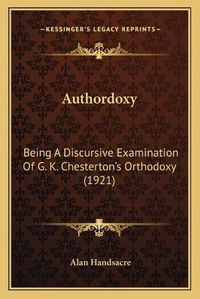 —KESSINGER'S LEGACY REPRINTS—

Authordoxy

Being A Discursive Examination Of G. K. Chesterton's Orthodoxy (1921)

Alan Handsacre